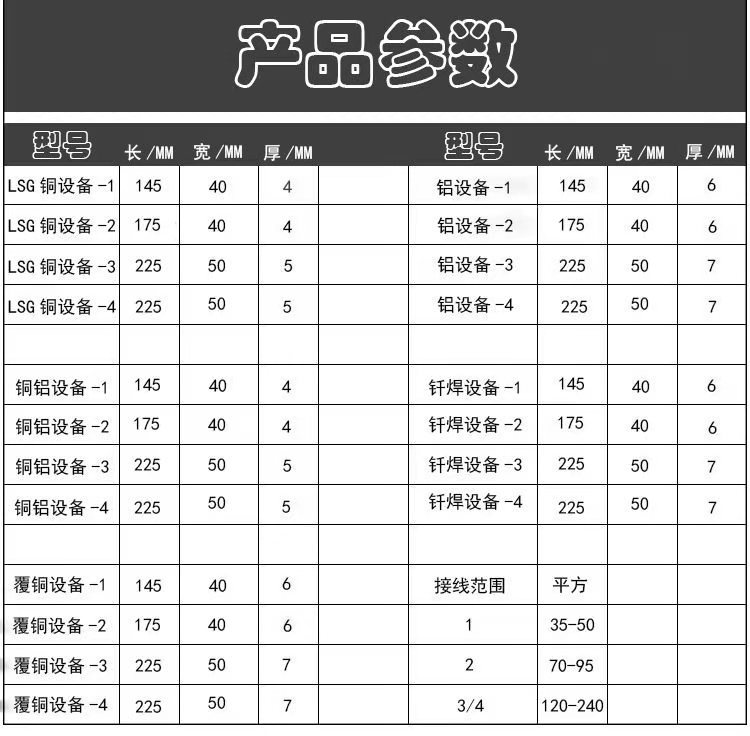 产品参数

| 型号 | 长/MM | 宽/MM | 厚/MM | | 型号 | 长/MM | 宽/MM | 厚/MM |
|---|---|---|---|---|---|---|---|---|
| LSG 铜设备 -1 | 145 | 40 | 4 | | 铝设备 -1 | 145 | 40 | 6 |
| LSG 铜设备 -2 | 175 | 40 | 4 | | 铝设备 -2 | 175 | 40 | 6 |
| LSG 铜设备 -3 | 225 | 50 | 5 | | 铝设备 -3 | 225 | 50 | 7 |
| LSG 铜设备 -4 | 225 | 50 | 5 | | 铝设备 -4 | 225 | 50 | 7 |
| | | | | | | | | |
| 铜铝设备 -1 | 145 | 40 | 4 | | 钎焊设备 -1 | 145 | 40 | 6 |
| 铜铝设备 -2 | 175 | 40 | 4 | | 钎焊设备 -2 | 175 | 40 | 6 |
| 铜铝设备 -3 | 225 | 50 | 5 | | 钎焊设备 -3 | 225 | 50 | 7 |
| 铜铝设备 -4 | 225 | 50 | 5 | | 钎焊设备 -4 | 225 | 50 | 7 |
| | | | | | | | | |
| 覆铜设备 -1 | 145 | 40 | 6 | | 接线范围 | 平方 | | |
| 覆铜设备 -2 | 175 | 40 | 6 | | 1 | 35-50 | | |
| 覆铜设备 -3 | 225 | 50 | 7 | | 2 | 70-95 | | |
| 覆铜设备 -4 | 225 | 50 | 7 | | 3/4 | 120-240 | | |